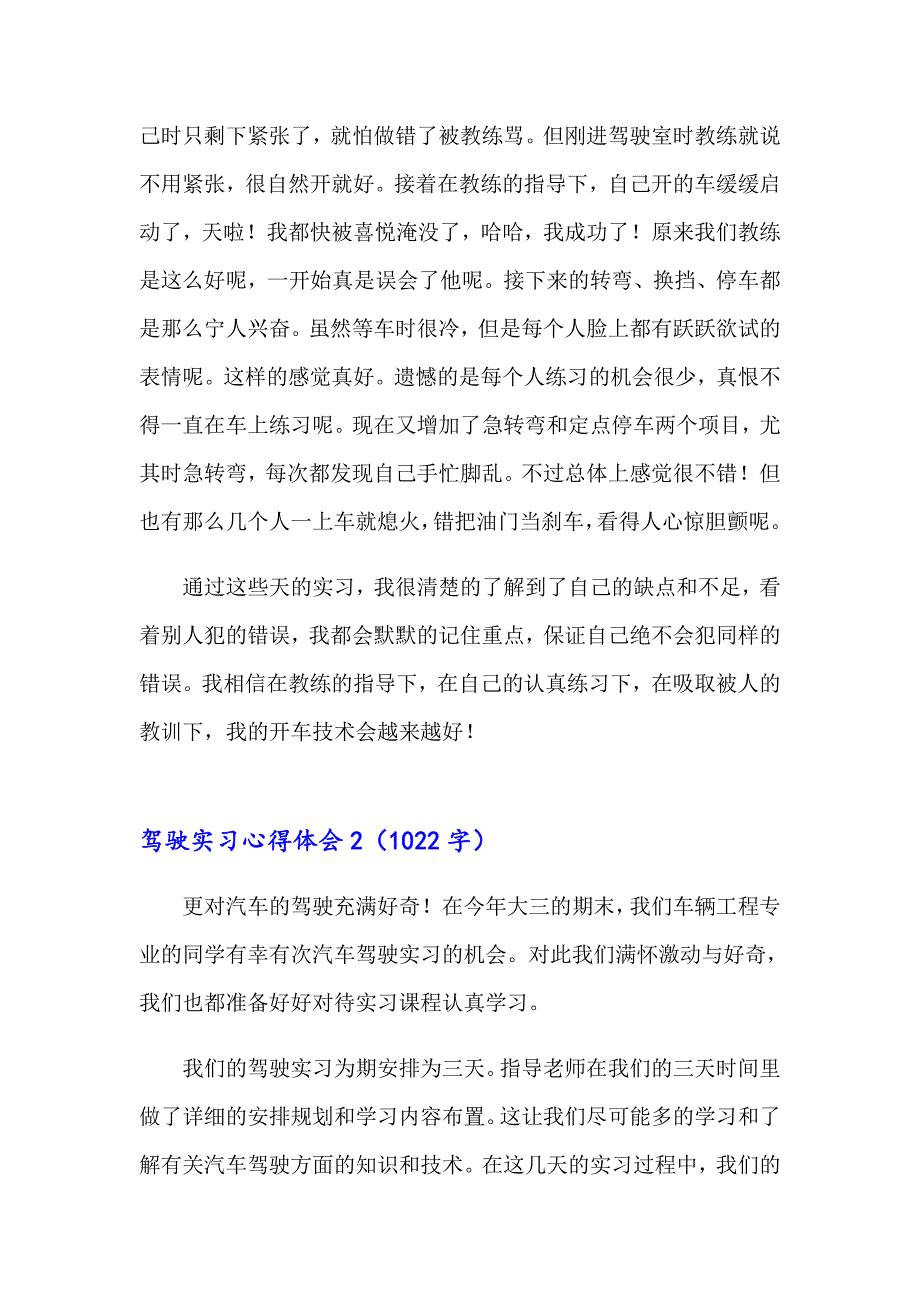 己时只剩下紧张了，就怕做错了被教练骂。但刚进驾驶室时教练就说不用紧张，很自然开就好。接着在教练的指导下，自己开的车缓缓启动了，天啦！我都快被喜悦淹没了，哈哈，我成功了！原来我们教练是这么好呢，一开始真是误会了他呢。接下来的转弯、换挡、停车都是那么宁人兴奋。虽然等车时很冷，但是每个人脸上都有跃跃欲试的表情呢。这样的感觉真好。遗憾的是每个人练习的机会很少，真恨不得一直在车上练习呢。现在又增加了急转弯和定点停车两个项目，尤其时急转弯，每次都发现自己手忙脚乱。不过总体上感觉很不错！但也有那么几个人一上车就熄火，错把油门当刹车，看得人心惊胆颤呢。

通过这些天的实习，我很清楚的了解到了自己的缺点和不足，看着别人犯的错误，我都会默默的记住重点，保证自己绝不会犯同样的错误。我相信在教练的指导下，在自己的认真练习下，在吸取被人的教训下，我的开车技术会越来越好！

驾驶实习心得体会 2（1022 字）

更对汽车的驾驶充满好奇！在今年大三的期末，我们车辆工程专业的同学有幸有次汽车驾驶实习的机会。对此我们满怀激动与好奇，我们也都准备好好对待实习课程认真学习。

我们的驾驶实习为期安排为三天。指导老师在我们的三天时间里做了详细的安排规划和学习内容布置。这让我们尽可能多的学习和了解有关汽车驾驶方面的知识和技术。在这几天的实习过程中，我们的